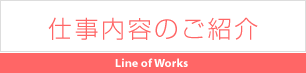 仕事内容のご紹介

Line of Works